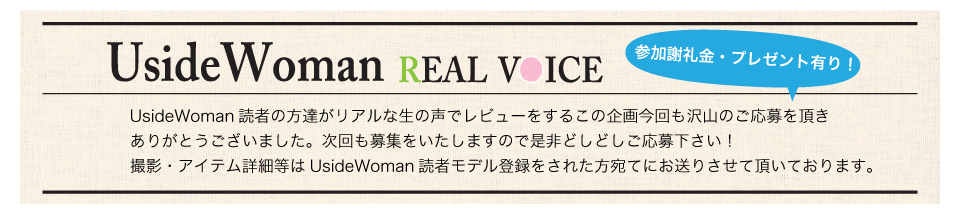 UsideWoman REAL VOICE

参加謝礼金・プレゼント有り！

UsideWoman 読者の方達がリアルな生の声でレビューをするこの企画今回も沢山のご応募を頂きありがとうございました。次回も募集をいたしますので是非どしどしご応募下さい！
撮影・アイテム詳細等は UsideWoman 読者モデル登録をされた方宛てにお送りさせて頂いております。